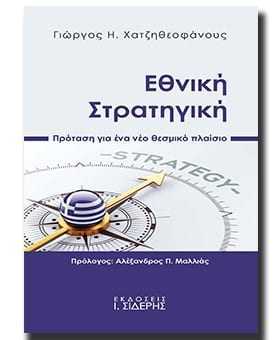 Γιώργος Η. Χατζηθεοφάνους

Εθνική Στρατηγική

Πρόταση για ένα νέο θεσμικό πλαίσιο

-STRATEGY-

Πρόλογος: Αλέξανδρος Π. Μαλλιάς

ΕΚΔΟΣΕΙΣ
Ι. ΣΙΔΕΡΗΣ